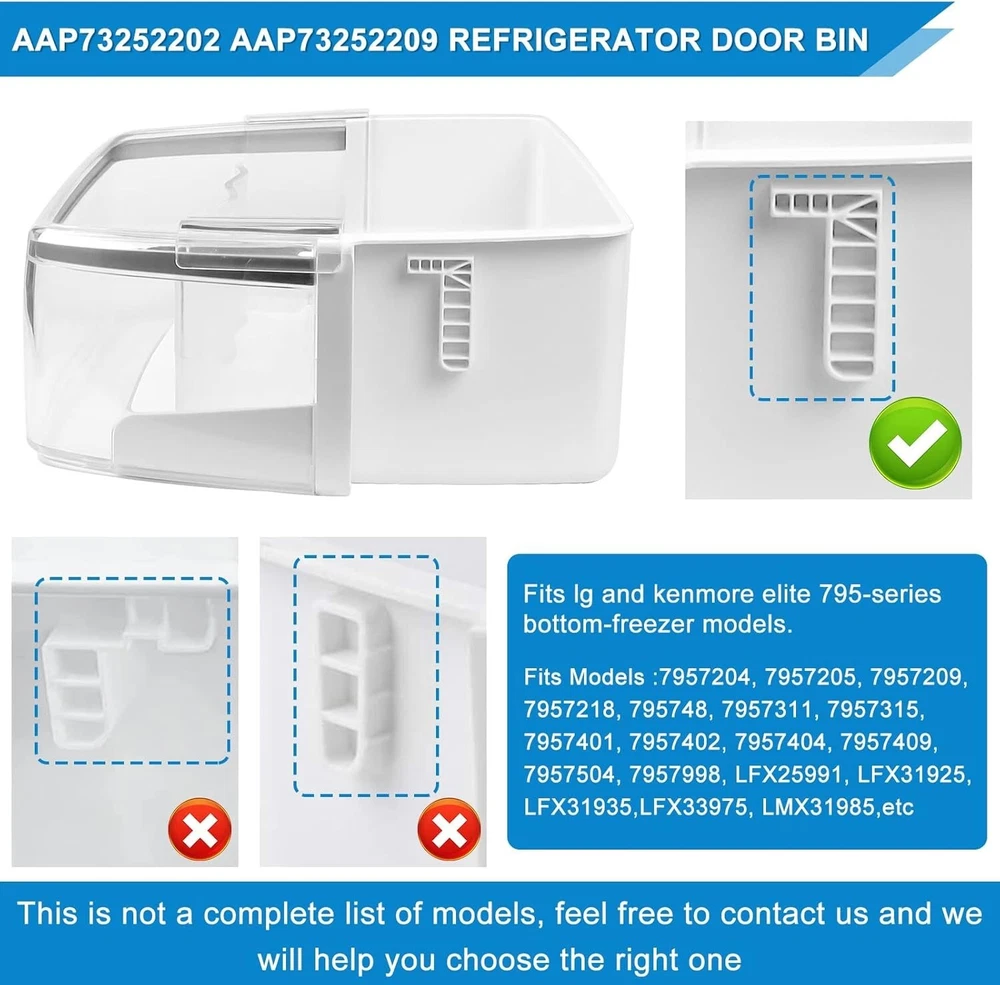 AAP73252202 AAP73252209 REFRIGERATOR DOOR BIN

Fits lg and kenmore elite 795-series bottom-freezer models.

Fits Models :7957204, 7957205, 7957209, 7957218, 795748, 7957311, 7957315, 7957401, 7957402, 7957404, 7957409, 7957504, 7957998, LFX25991, LFX31925, LFX31935,LFX33975, LMX31985,etc

This is not a complete list of models, feel free to contact us and we will help you choose the right one